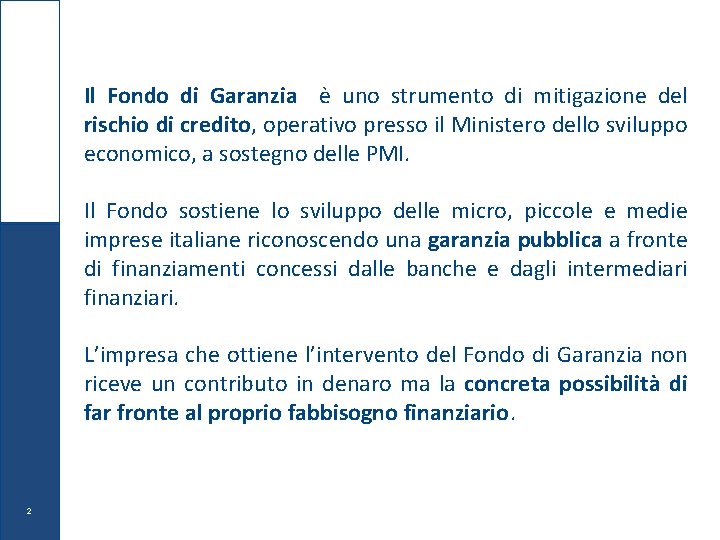 Il Fondo di Garanzia è uno strumento di mitigazione del rischio di credito, operativo presso il Ministero dello sviluppo economico, a sostegno delle PMI.

Il Fondo sostiene lo sviluppo delle micro, piccole e medie imprese italiane riconoscendo una garanzia pubblica a fronte di finanziamenti concessi dalle banche e dagli intermediari finanziari.

L'impresa che ottiene l'intervento del Fondo di Garanzia non riceve un contributo in denaro ma la concreta possibilità di far fronte al proprio fabbisogno finanziario.

2